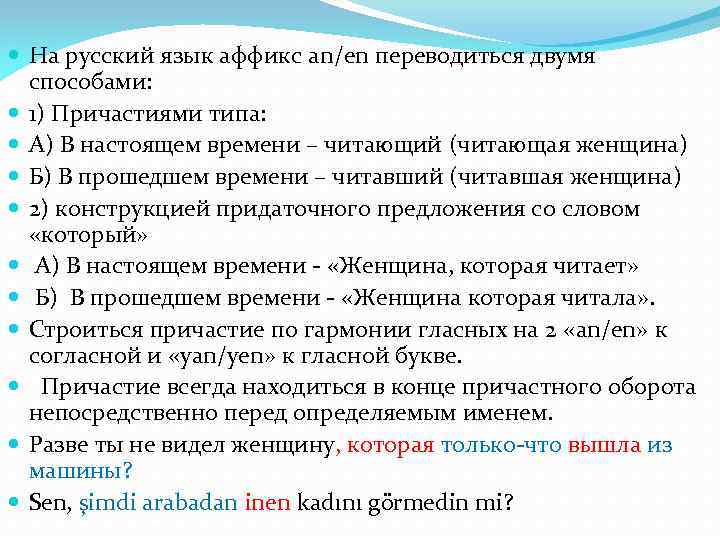 • На русский язык аффикс an/en переводиться двумя способами:
• 1) Причастиями типа:
• А) В настоящем времени – читающий (читающая женщина)
• Б) В прошедшем времени – читавший (читавшая женщина)
• 2) конструкцией придаточного предложения со словом «который»
• А) В настоящем времени - «Женщина, которая читает»
• Б) В прошедшем времени - «Женщина которая читала».
• Строиться причастие по гармонии гласных на 2 «an/en» к согласной и «yan/yen» к гласной букве.
• Причастие всегда находиться в конце причастного оборота непосредственно перед определяемым именем.
• Разве ты не видел женщину, которая только-что вышла из машины?
• Sen, şimdi arabadan inen kadını görmedin mi?